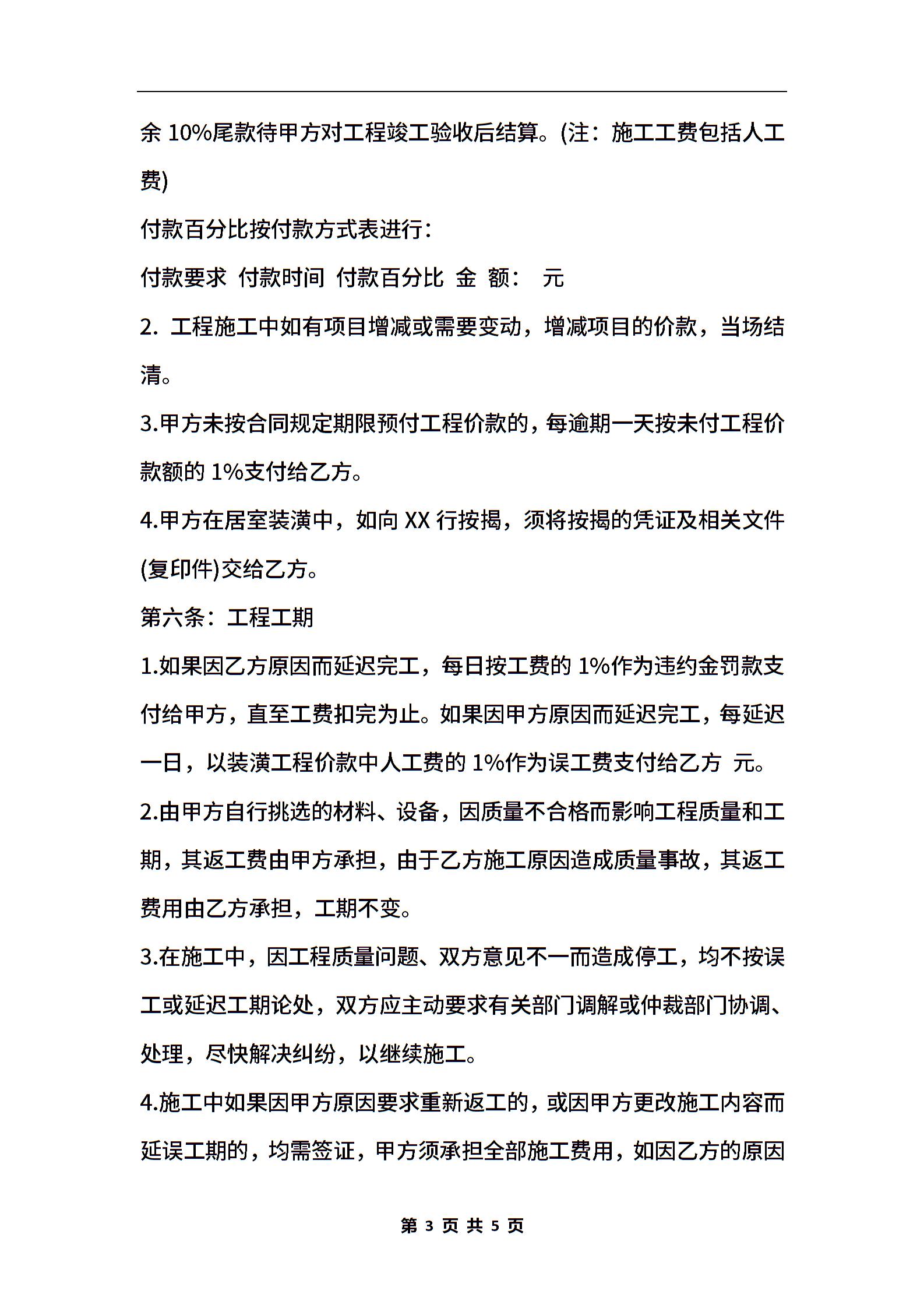 余 10%尾款待甲方对工程竣工验收后结算。(注：施工工费包括人工费)

付款百分比按付款方式表进行：

付款要求 付款时间 付款百分比 金 额： 元

2. 工程施工中如有项目增减或需要变动，增减项目的价款，当场结清。

3.甲方未按合同规定期限预付工程价款的，每逾期一天按未付工程价款额的 1%支付给乙方。

4.甲方在居室装潢中，如向 XX 行按揭，须将按揭的凭证及相关文件(复印件)交给乙方。

第六条：工程工期

1.如果因乙方原因而延迟完工，每日按工费的 1%作为违约金罚款支付给甲方，直至工费扣完为止。如果因甲方原因而延迟完工，每延迟一日，以装潢工程价款中人工费的 1%作为误工费支付给乙方 元。

2.由甲方自行挑选的材料、设备，因质量不合格而影响工程质量和工期，其返工费由甲方承担，由于乙方施工原因造成质量事故，其返工费用由乙方承担，工期不变。

3.在施工中，因工程质量问题、双方意见不一而造成停工，均不按误工或延迟工期论处，双方应主动要求有关部门调解或仲裁部门协调、处理，尽快解决纠纷，以继续施工。

4.施工中如果因甲方原因要求重新返工的，或因甲方更改施工内容而延误工期的，均需签证，甲方须承担全部施工费用，如因乙方的原因

第 3 页 共 5 页